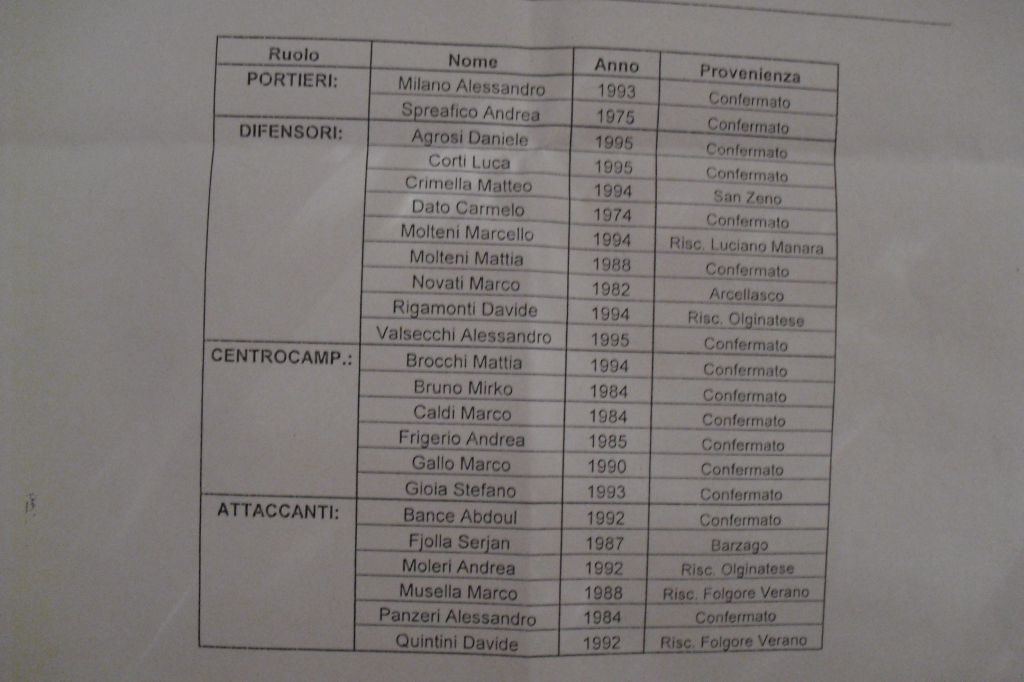 | Ruolo | Nome | Anno | Provenienza |
|---|---|---|---|
| PORTIERI: | Milano Alessandro | 1993 | Confermato |
| | Spreafico Andrea | 1975 | Confermato |
| DIFENSORI: | Agrosi Daniele | 1995 | Confermato |
| | Corti Luca | 1995 | Confermato |
| | Crimella Matteo | 1994 | San Zeno |
| | Dato Carmelo | 1974 | Confermato |
| | Molteni Marcello | 1994 | Risc. Luciano Manara |
| | Molteni Mattia | 1988 | Confermato |
| | Novati Marco | 1982 | Arcellasco |
| | Rigamonti Davide | 1994 | Risc. Olginatese |
| | Valsecchi Alessandro | 1995 | Confermato |
| CENTROCAMP.: | Brocchi Mattia | 1994 | Confermato |
| | Bruno Mirko | 1984 | Confermato |
| | Caldi Marco | 1984 | Confermato |
| | Frigerio Andrea | 1985 | Confermato |
| | Gallo Marco | 1990 | Confermato |
| | Gioia Stefano | 1993 | Confermato |
| ATTACCANTI: | Bance Abdoul | 1992 | Confermato |
| | Fjolla Serjan | 1987 | Barzago |
| | Moleri Andrea | 1992 | Risc. Olginatese |
| | Musella Marco | 1988 | Risc. Folgore Verano |
| | Panzeri Alessandro | 1984 | Confermato |
| | Quintini Davide | 1992 | Risc. Folgore Verano |